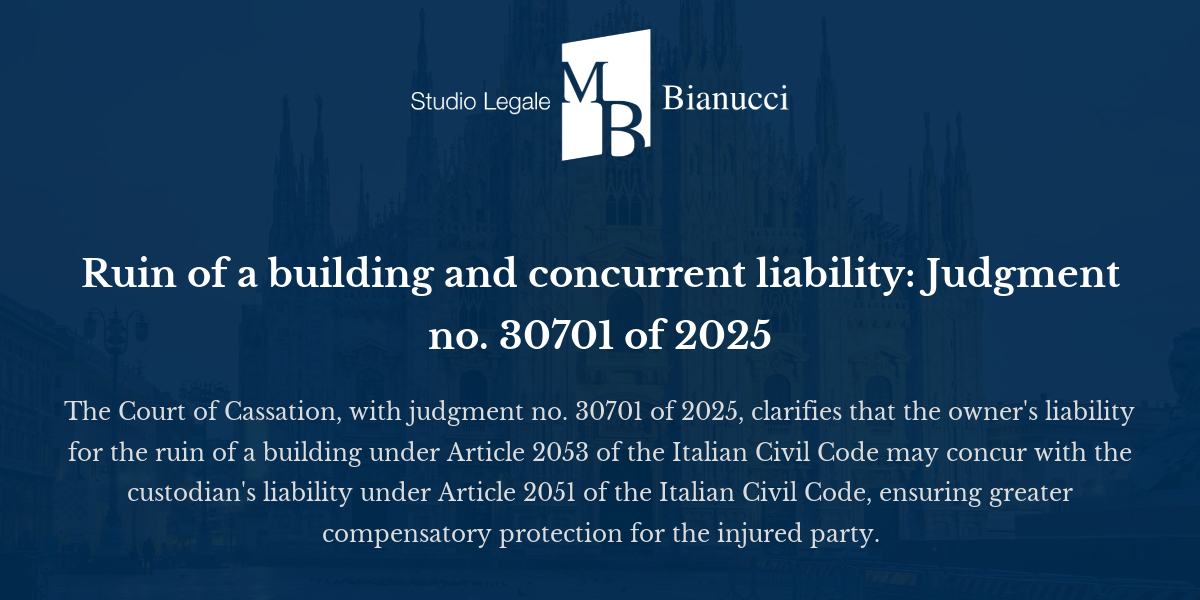 Studio Legale MB Bianucci

Ruin of a building and concurrent liability: Judgment no. 30701 of 2025

The Court of Cassation, with judgment no. 30701 of 2025, clarifies that the owner's liability for the ruin of a building under Article 2053 of the Italian Civil Code may concur with the custodian's liability under Article 2051 of the Italian Civil Code, ensuring greater compensatory protection for the injured party.